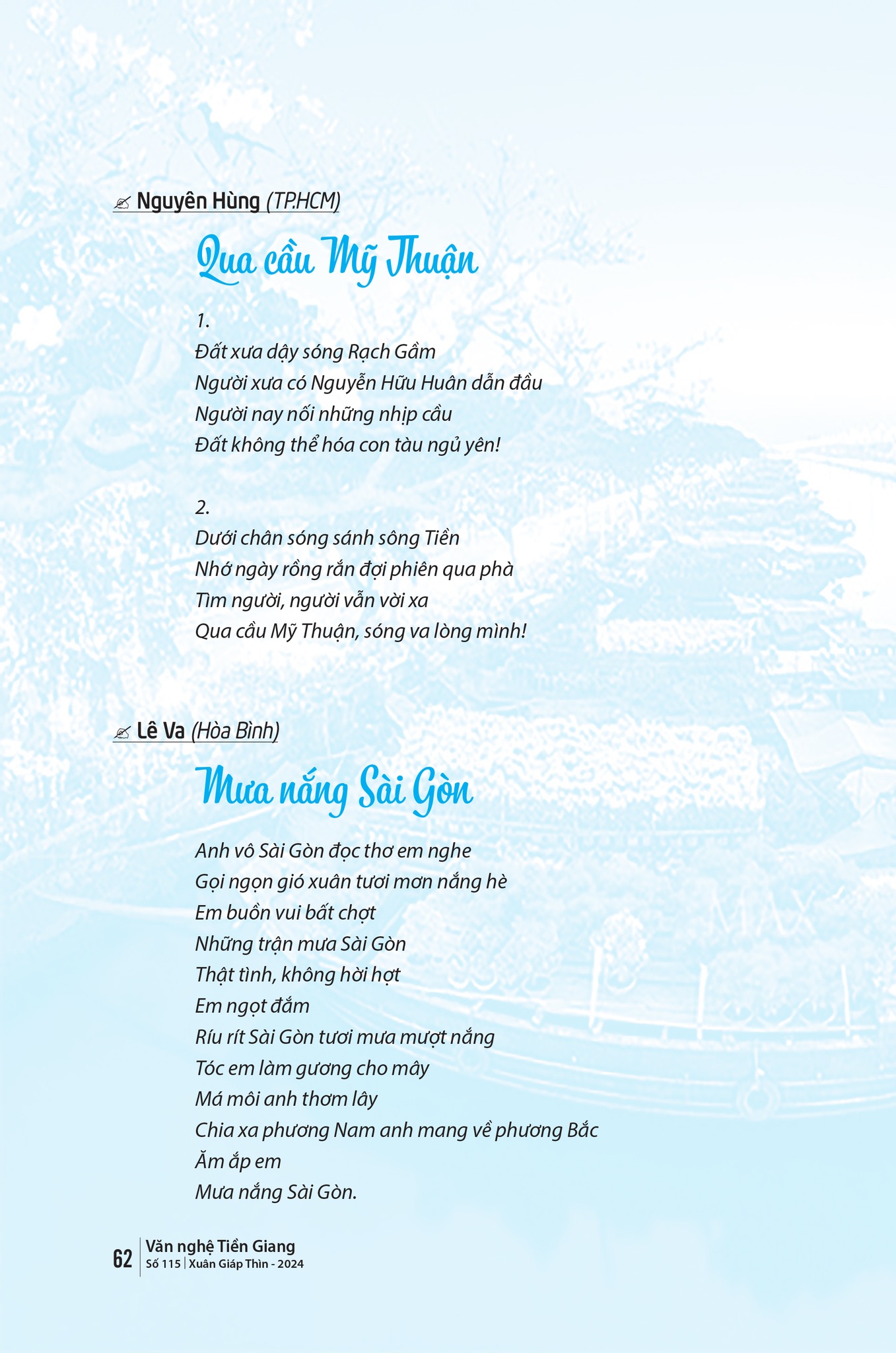 Nguyên Hùng (TP.HCM)

Qua cầu Mỹ Thuận

1.
Đất xưa dậy sóng Rạch Gầm
Người xưa có Nguyễn Hữu Huân dẫn đầu
Người nay nối những nhịp cầu
Đất không thể hóa con tàu ngủ yên!

2.
Dưới chân sóng sánh sông Tiền
Nhớ ngày rồng rắn đợi phiên qua phà
Tìm người, người vẫn vời xa
Qua cầu Mỹ Thuận, sóng va lòng mình!

Lê Va (Hòa Bình)

Mưa nắng Sài Gòn

Anh vô Sài Gòn đọc thơ em nghe
Gọi ngọn gió xuân tươi mơn nắng hè
Em buồn vui bất chợt
Những trận mưa Sài Gòn
Thật tình, không hời hợt
Em ngọt đắm
Ríu rít Sài Gòn tươi mưa mượt nắng
Tóc em làm gương cho mây
Má môi anh thơm lây
Chia xa phương Nam anh mang về phương Bắc
Ăm ắp em
Mưa nắng Sài Gòn.

62 Văn nghệ Tiền Giang
Số 115 | Xuân Giáp Thìn - 2024